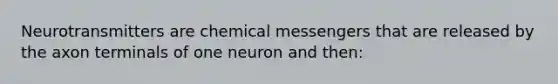 Neurotransmitters are chemical messengers that are released by the axon terminals of one neuron and then: